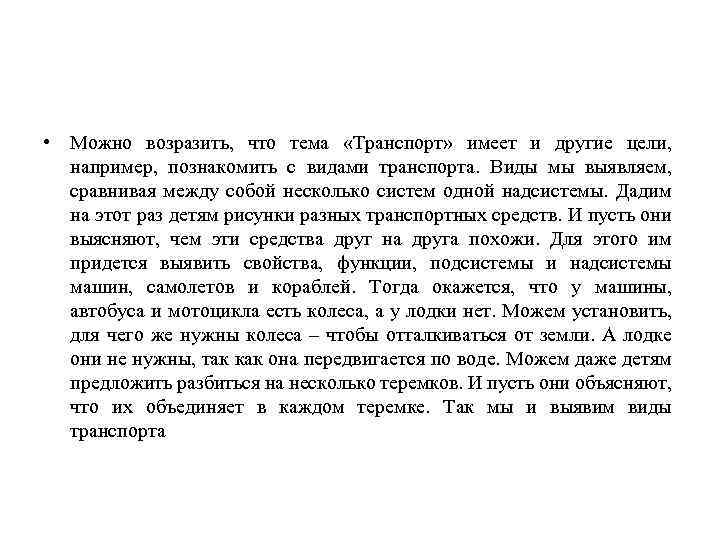 • Можно возразить, что тема «Транспорт» имеет и другие цели, например, познакомить с видами транспорта. Виды мы выявляем, сравнивая между собой несколько систем одной надсистемы. Дадим на этот раз детям рисунки разных транспортных средств. И пусть они выясняют, чем эти средства друг на друга похожи. Для этого им придется выявить свойства, функции, подсистемы и надсистемы машин, самолетов и кораблей. Тогда окажется, что у машины, автобуса и мотоцикла есть колеса, а у лодки нет. Можем установить, для чего же нужны колеса – чтобы отталкиваться от земли. А лодке они не нужны, так как она передвигается по воде. Можем даже детям предложить разбиться на несколько теремков. И пусть они объясняют, что их объединяет в каждом теремке. Так мы и выявим виды транспорта